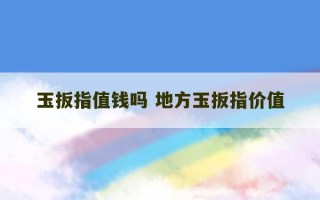 玉扳指值钱吗 地方玉扳指价值